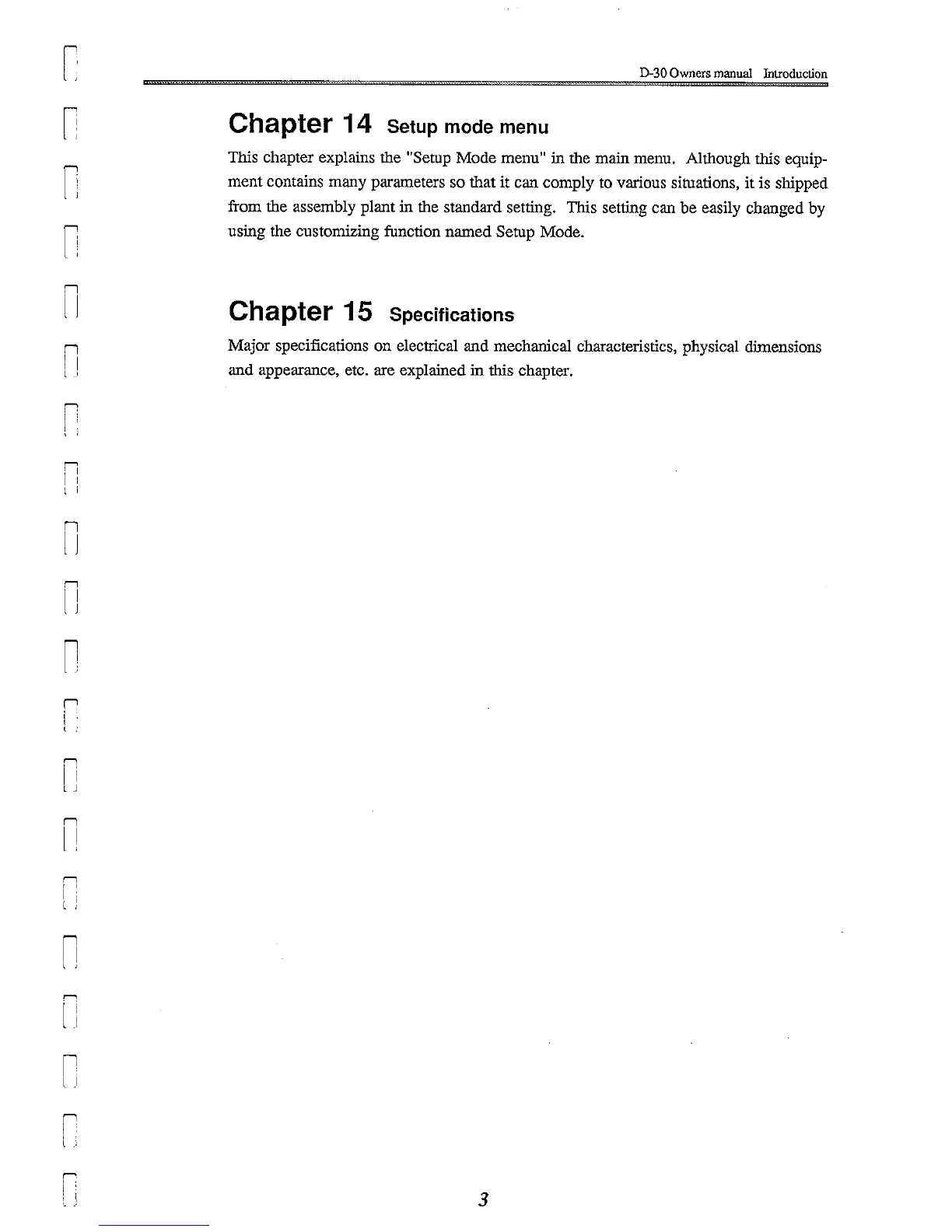 D-30 Owners manual Introduction

Chapter 14 Setup mode menu

This chapter explains the "Setup Mode menu" in the main menu. Although this equipment contains many parameters so that it can comply to various situations, it is shipped from the assembly plant in the standard setting. This setting can be easily changed by using the customizing function named Setup Mode.

Chapter 15 Specifications

Major specifications on electrical and mechanical characteristics, physical dimensions and appearance, etc. are explained in this chapter.

3